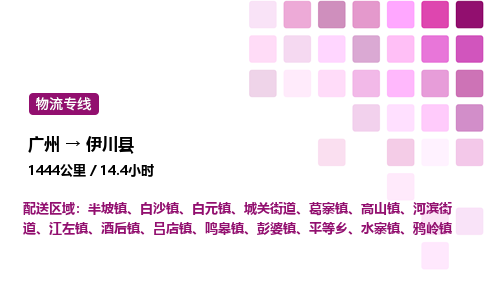 物流专线

广州 → 伊川县

1444公里 / 14.4小时

配送区域：半坡镇、白沙镇、白元镇、城关街道、葛寨镇、高山镇、河滨街道、江左镇、酒后镇、吕店镇、鸣皋镇、彭婆镇、平等乡、水寨镇、鸦岭镇